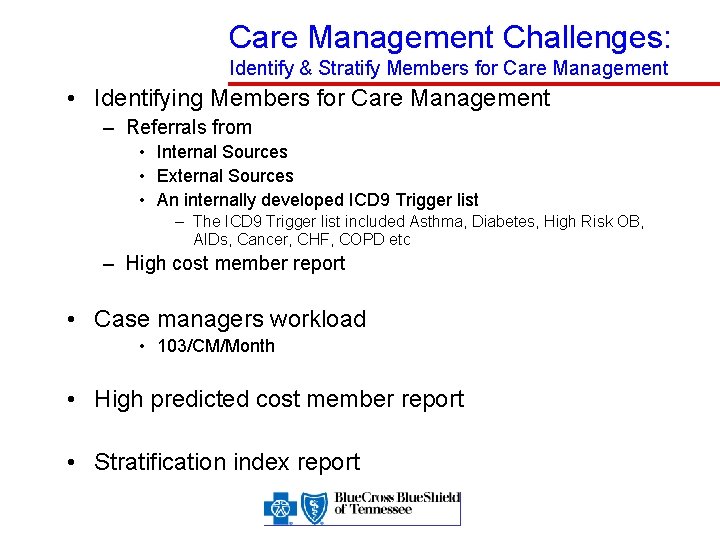 Care Management Challenges:
Identify & Stratify Members for Care Management

• Identifying Members for Care Management
– Referrals from
• Internal Sources
• External Sources
• An internally developed ICD9 Trigger list
– The ICD9 Trigger list included Asthma, Diabetes, High Risk OB, AIDs, Cancer, CHF, COPD etc
– High cost member report

• Case managers workload
• 103/CM/Month

• High predicted cost member report

• Stratification index report

BlueCross BlueShield of Tennessee